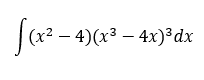 $\int (x^2 - 4)(x^3 - 4x)^3 dx$